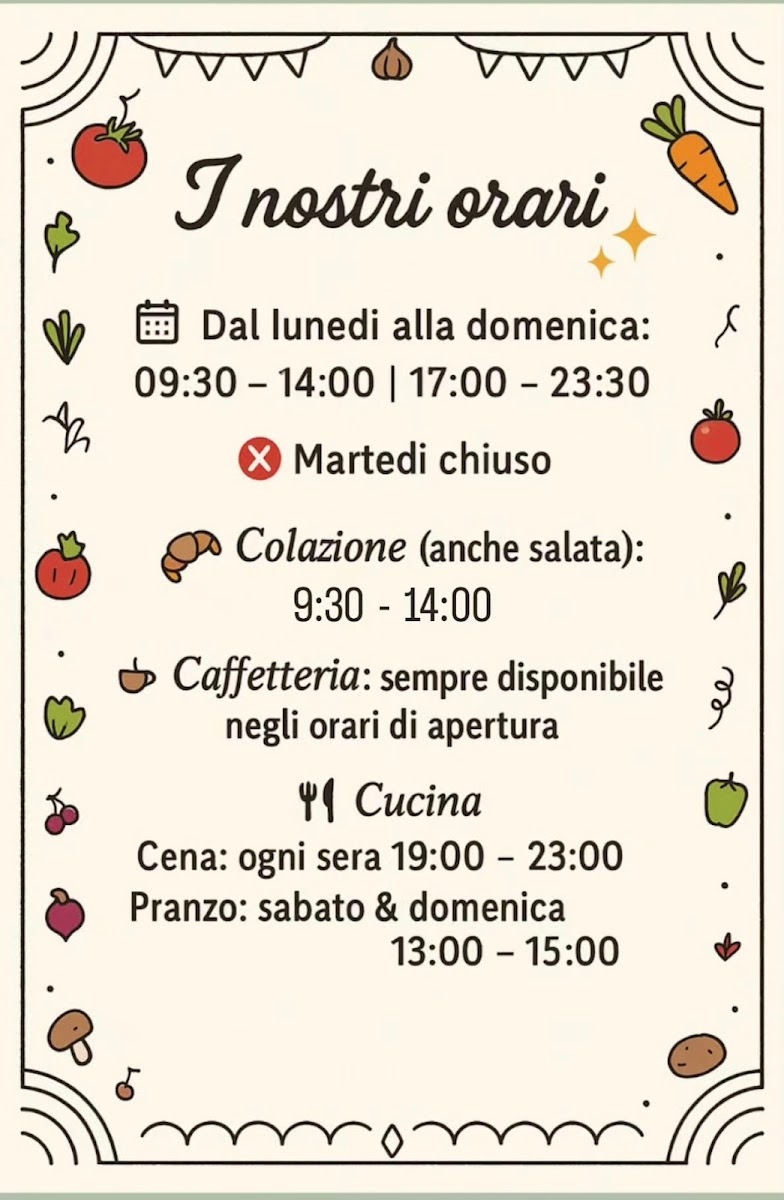 I nostri orari

Dal lunedi alla domenica:
09:30 – 14:00 | 17:00 – 23:30

Martedi chiuso

Colazione (anche salata):
9:30 - 14:00

Caffetteria: sempre disponibile negli orari di apertura

Cucina
Cena: ogni sera 19:00 – 23:00
Pranzo: sabato & domenica
13:00 – 15:00